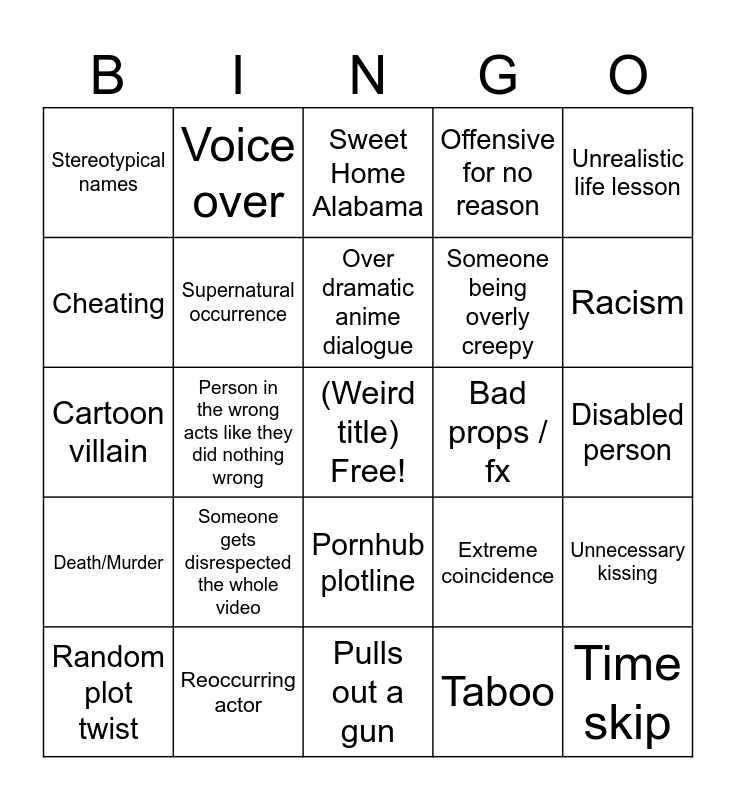 | B | I | N | G | O |
|---|---|---|---|---|
| Stereotypical names | Voice over | Sweet Home Alabama | Offensive for no reason | Unrealistic life lesson |
| Cheating | Supernatural occurrence | Over dramatic anime dialogue | Someone being overly creepy | Racism |
| Cartoon villain | Person in the wrong acts like they did nothing wrong | (Weird title) Free! | Bad props / fx | Disabled person |
| Death/Murder | Someone gets disrespected the whole video | Pornhub plotline | Extreme coincidence | Unnecessary kissing |
| Random plot twist | Reoccurring actor | Pulls out a gun | Taboo | Time skip |